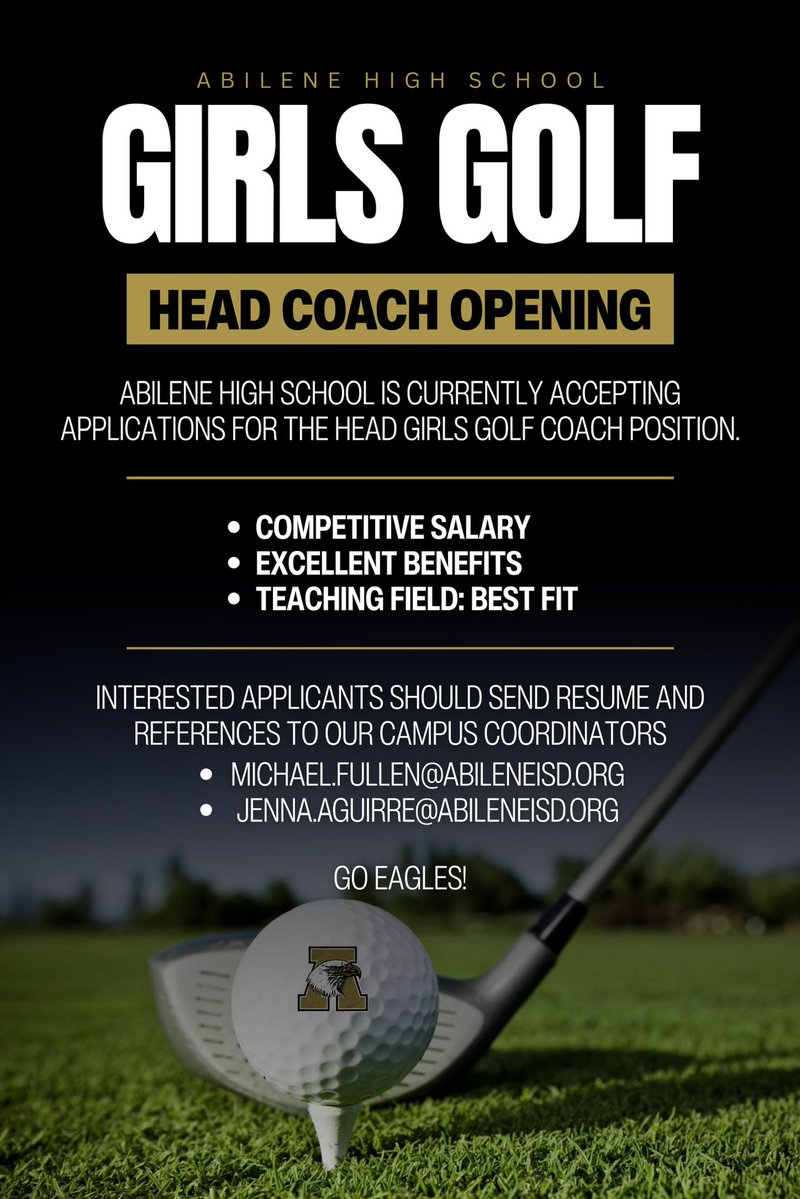 ABILENE HIGH SCHOOL

GIRLS GOLF

HEAD COACH OPENING

ABILENE HIGH SCHOOL IS CURRENTLY ACCEPTING APPLICATIONS FOR THE HEAD GIRLS GOLF COACH POSITION.

• COMPETITIVE SALARY
• EXCELLENT BENEFITS
• TEACHING FIELD: BEST FIT

INTERESTED APPLICANTS SHOULD SEND RESUME AND REFERENCES TO OUR CAMPUS COORDINATORS

• MICHAEL.FULLEN@ABILENEISD.ORG
• JENNA.AGUIRRE@ABILENEISD.ORG

GO EAGLES!